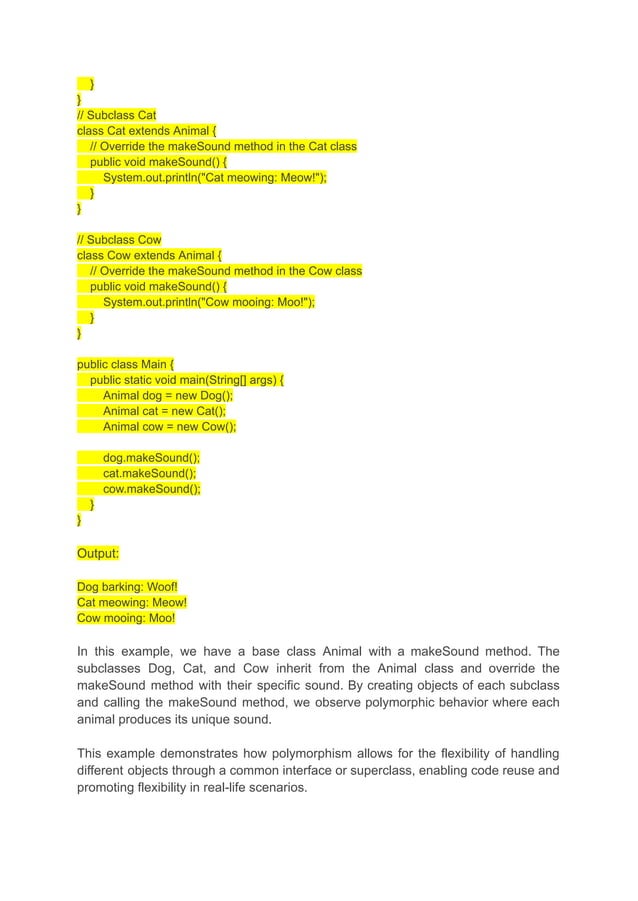 }
}
// Subclass Cat
class Cat extends Animal {
// Override the makeSound method in the Cat class
public void makeSound() {
System.out.println("Cat meowing: Meow!");
}
}

// Subclass Cow
class Cow extends Animal {
// Override the makeSound method in the Cow class
public void makeSound() {
System.out.println("Cow mooing: Moo!");
}
}

public class Main {
public static void main(String[] args) {
Animal dog = new Dog();
Animal cat = new Cat();
Animal cow = new Cow();

dog.makeSound();
cat.makeSound();
cow.makeSound();
}
}

Output:

Dog barking: Woof!
Cat meowing: Meow!
Cow mooing: Moo!

In this example, we have a base class Animal with a makeSound method. The subclasses Dog, Cat, and Cow inherit from the Animal class and override the makeSound method with their specific sound. By creating objects of each subclass and calling the makeSound method, we observe polymorphic behavior where each animal produces its unique sound.

This example demonstrates how polymorphism allows for the flexibility of handling different objects through a common interface or superclass, enabling code reuse and promoting flexibility in real-life scenarios.